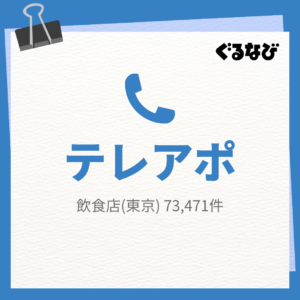 ぐるなび

テレアポ

飲食店(東京) 73,471件